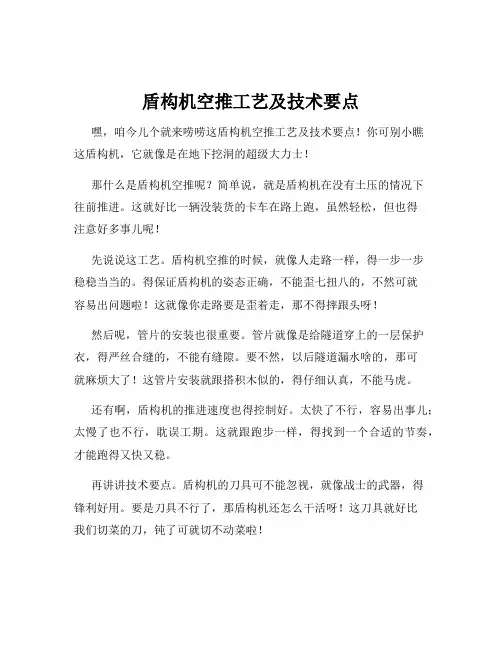 盾构机空推工艺及技术要点

嘿，咱今儿个就来唠唠这盾构机空推工艺及技术要点！你可别小瞧这盾构机，它就像是在地下挖洞的超级大力士！

那什么是盾构机空推呢？简单说，就是盾构机在没有土压的情况下往前推进。这就好比一辆没装货的卡车在路上跑，虽然轻松，但也得注意好多事儿呢！

先说说这工艺。盾构机空推的时候，就像人走路一样，得一步一步稳稳当当的。得保证盾构机的姿态正确，不能歪七扭八的，不然可就容易出问题啦！这就像你走路要是歪着走，那不得摔跟头呀！

然后呢，管片的安装也很重要。管片就像是给隧道穿上的一层保护衣，得严丝合缝的，不能有缝隙。要不然，以后隧道漏水啥的，那可就麻烦大了！这管片安装就跟搭积木似的，得仔细认真，不能马虎。

还有啊，盾构机的推进速度也得控制好。太快了不行，容易出事儿；太慢了也不行，耽误工期。这就跟跑步一样，得找到一个合适的节奏，才能跑得又快又稳。

再讲讲技术要点。盾构机的刀具可不能忽视，就像战士的武器，得锋利好用。要是刀具不行了，那盾构机还怎么干活呀！这刀具就好比我们切菜的刀，钝了可就切不动菜啦！